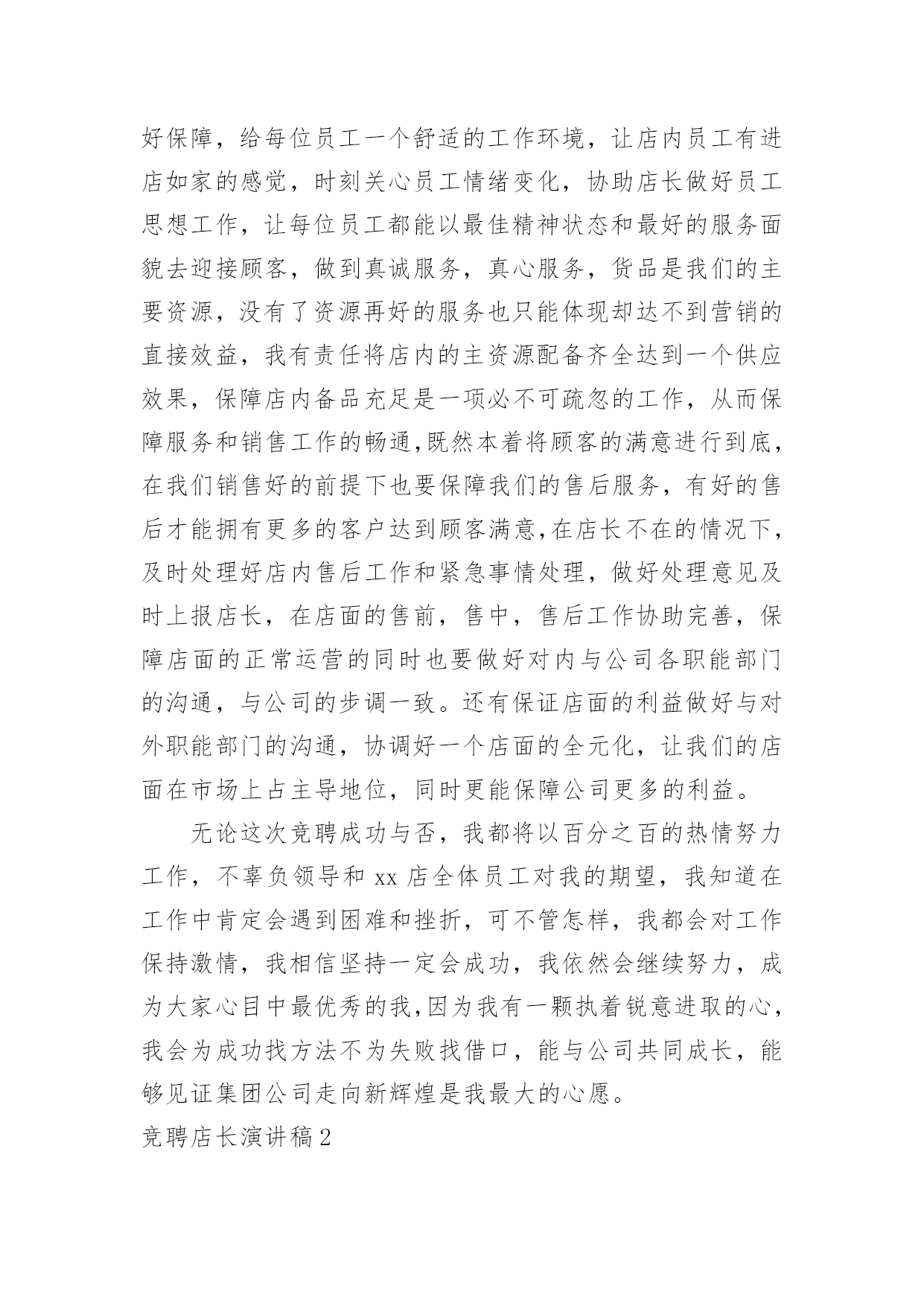 好保障，给每位员工一个舒适的工作环境，让店内员工有进店如家的感觉，时刻关心员工情绪变化，协助店长做好员工思想工作，让每位员工都能以最佳精神状态和最好的服务面貌去迎接顾客，做到真诚服务，真心服务，货品是我们的主要资源，没有了资源再好的服务也只能体现却达不到营销的直接效益，我有责任将店内的主资源配备齐全达到一个供应效果，保障店内备品充足是一项必不可疏忽的工作，从而保障服务和销售工作的畅通,既然本着将顾客的满意进行到底,在我们销售好的前提下也要保障我们的售后服务，有好的售后才能拥有更多的客户达到顾客满意,在店长不在的情况下,及时处理好店内售后工作和紧急事情处理，做好处理意见及时上报店长，在店面的售前，售中，售后工作协助完善，保障店面的正常运营的同时也要做好对内与公司各职能部门的沟通，与公司的步调一致。还有保证店面的利益做好与对外职能部门的沟通，协调好一个店面的全元化，让我们的店面在市场上占主导地位，同时更能保障公司更多的利益。

无论这次竞聘成功与否，我都将以百分之百的热情努力工作，不辜负领导和 xx 店全体员工对我的期望，我知道在工作中肯定会遇到困难和挫折，可不管怎样，我都会对工作保持激情，我相信坚持一定会成功，我依然会继续努力，成为大家心目中最优秀的我,因为我有一颗执着锐意进取的心,我会为成功找方法不为失败找借口，能与公司共同成长，能够见证集团公司走向新辉煌是我最大的心愿。

竞聘店长演讲稿 2